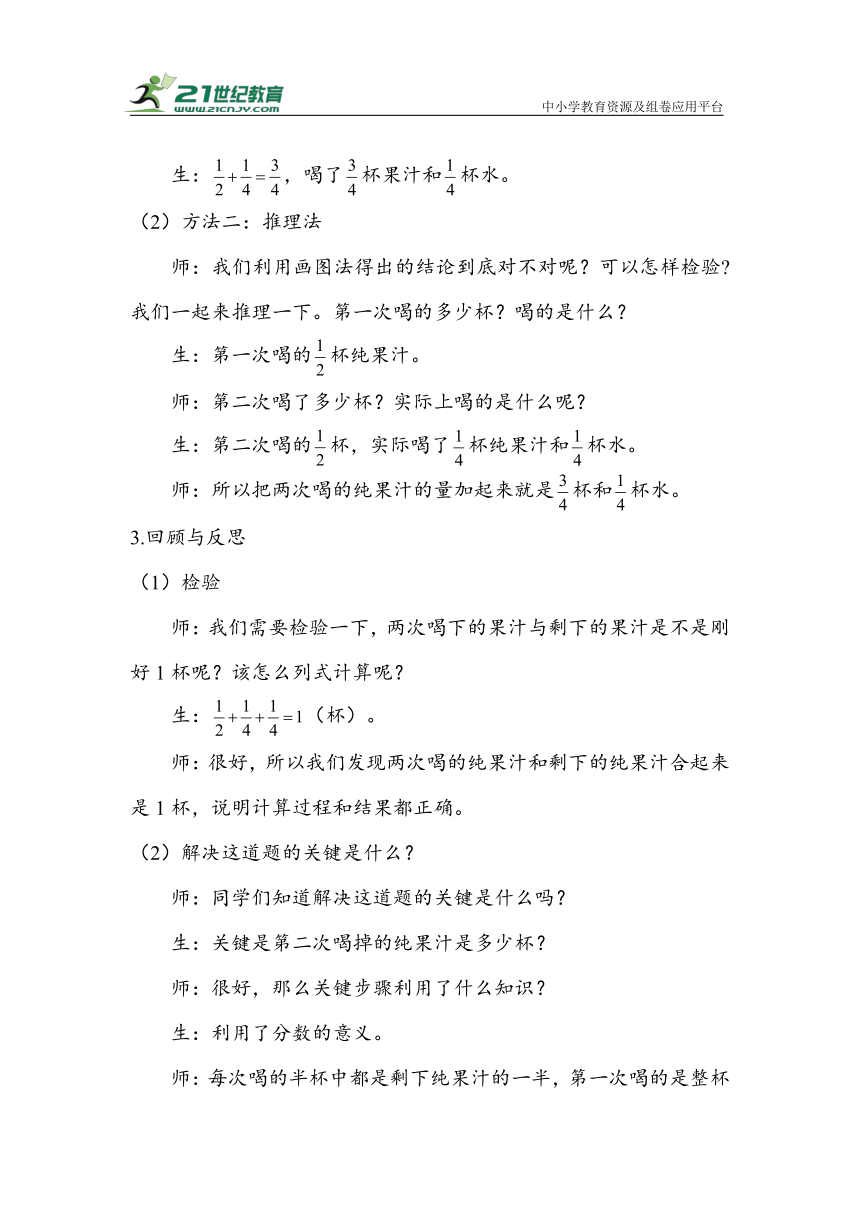 21世纪教育
www.21cnjy.com
中小学教育资源及组卷应用平台

生：$\frac{1}{2}+\frac{1}{4}=\frac{3}{4}$，喝了$\frac{3}{4}$杯果汁和$\frac{1}{4}$杯水。

（2）方法二：推理法

师：我们利用画图法得出的结论到底对不对呢？可以怎样检验？我们一起来推理一下。第一次喝的多少杯？喝的是什么？

生：第一次喝的$\frac{1}{2}$杯纯果汁。

师：第二次喝了多少杯？实际上喝的是什么呢？

生：第二次喝的$\frac{1}{2}$杯，实际喝了$\frac{1}{4}$杯纯果汁和$\frac{1}{4}$杯水。

师：所以把两次喝的纯果汁的量加起来就是$\frac{3}{4}$杯和$\frac{1}{4}$杯水。

3.回顾与反思

（1）检验

师：我们需要检验一下，两次喝下的果汁与剩下的果汁是不是刚好1杯呢？该怎么列式计算呢？

生：$\frac{1}{2}+\frac{1}{4}+\frac{1}{4}=1$（杯）。

师：很好，所以我们发现两次喝的纯果汁和剩下的纯果汁合起来是1杯，说明计算过程和结果都正确。

（2）解决这道题的关键是什么？

师：同学们知道解决这道题的关键是什么吗？

生：关键是第二次喝掉的纯果汁是多少杯？

师：很好，那么关键步骤利用了什么知识？

生：利用了分数的意义。

师：每次喝的半杯中都是剩下纯果汁的一半，第一次喝的是整杯